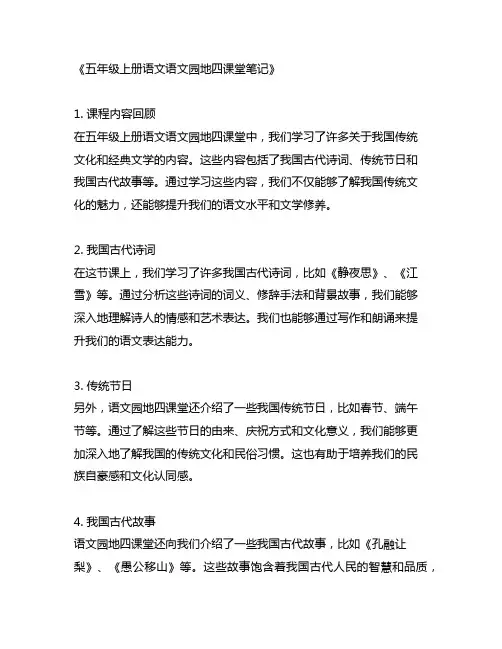 《五年级上册语文语文园地四课堂笔记》

1. 课程内容回顾
在五年级上册语文语文园地四课堂中，我们学习了许多关于我国传统文化和经典文学的内容。这些内容包括了我国古代诗词、传统节日和我国古代故事等。通过学习这些内容，我们不仅能够了解我国传统文化的魅力，还能够提升我们的语文水平和文学修养。

2. 我国古代诗词
在这节课上，我们学习了许多我国古代诗词，比如《静夜思》、《江雪》等。通过分析这些诗词的词义、修辞手法和背景故事，我们能够深入地理解诗人的情感和艺术表达。我们也能够通过写作和朗诵来提升我们的语文表达能力。

3. 传统节日
另外，语文园地四课堂还介绍了一些我国传统节日，比如春节、端午节等。通过了解这些节日的由来、庆祝方式和文化意义，我们能够更加深入地了解我国的传统文化和民俗习惯。这也有助于培养我们的民族自豪感和文化认同感。

4. 我国古代故事
语文园地四课堂还向我们介绍了一些我国古代故事，比如《孔融让梨》、《愚公移山》等。这些故事饱含着我国古代人民的智慧和品质，